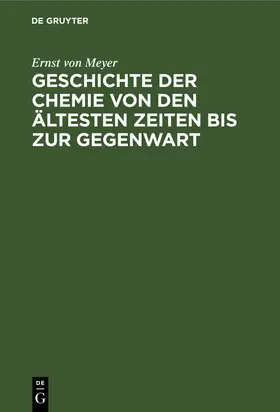 DE GRUYTER

Ernst von Meyer

GESCHICHTE DER CHEMIE VON DEN ÄLTESTEN ZEITEN BIS ZUR GEGENWART

DE
G